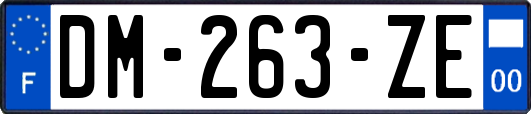 F
DM-263-ZE
00